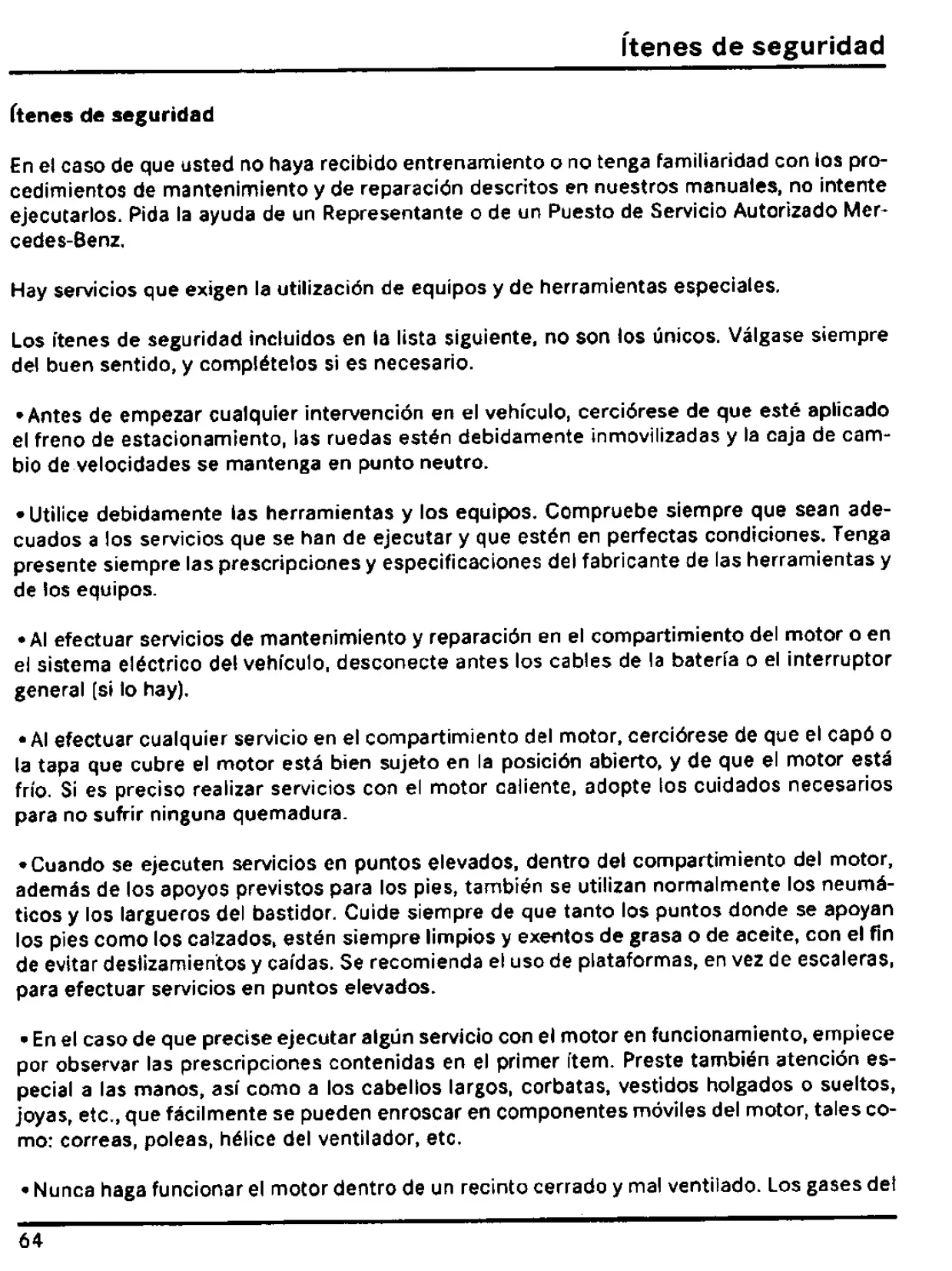 Ítenes de seguridad

Ítenes de seguridad

En el caso de que usted no haya recibido entrenamiento o no tenga familiaridad con los procedimientos de mantenimiento y de reparación descritos en nuestros manuales, no intente ejecutarlos. Pida la ayuda de un Representante o de un Puesto de Servicio Autorizado Mercedes-Benz.

Hay servicios que exigen la utilización de equipos y de herramientas especiales.

Los ítenes de seguridad incluidos en la lista siguiente, no son los únicos. Válgase siempre del buen sentido, y complételos si es necesario.

• Antes de empezar cualquier intervención en el vehículo, cerciórese de que esté aplicado el freno de estacionamiento, las ruedas estén debidamente inmovilizadas y la caja de cambio de velocidades se mantenga en punto neutro.

• Utilice debidamente las herramientas y los equipos. Compruebe siempre que sean adecuados a los servicios que se han de ejecutar y que estén en perfectas condiciones. Tenga presente siempre las prescripciones y especificaciones del fabricante de las herramientas y de los equipos.

• Al efectuar servicios de mantenimiento y reparación en el compartimiento del motor o en el sistema eléctrico del vehículo, desconecte antes los cables de la batería o el interruptor general (si lo hay).

• Al efectuar cualquier servicio en el compartimiento del motor, cerciórese de que el capó o la tapa que cubre el motor está bien sujeto en la posición abierto, y de que el motor está frío. Si es preciso realizar servicios con el motor caliente, adopte los cuidados necesarios para no sufrir ninguna quemadura.

• Cuando se ejecuten servicios en puntos elevados, dentro del compartimiento del motor, además de los apoyos previstos para los pies, también se utilizan normalmente los neumáticos y los largueros del bastidor. Cuide siempre de que tanto los puntos donde se apoyan los pies como los calzados, estén siempre limpios y exentos de grasa o de aceite, con el fin de evitar deslizamientos y caídas. Se recomienda el uso de plataformas, en vez de escaleras, para efectuar servicios en puntos elevados.

• En el caso de que precise ejecutar algún servicio con el motor en funcionamiento, empiece por observar las prescripciones contenidas en el primer ítem. Preste también atención especial a las manos, así como a los cabellos largos, corbatas, vestidos holgados o sueltos, joyas, etc., que fácilmente se pueden enroscar en componentes móviles del motor, tales como: correas, poleas, hélice del ventilador, etc.

• Nunca haga funcionar el motor dentro de un recinto cerrado y mal ventilado. Los gases del

64